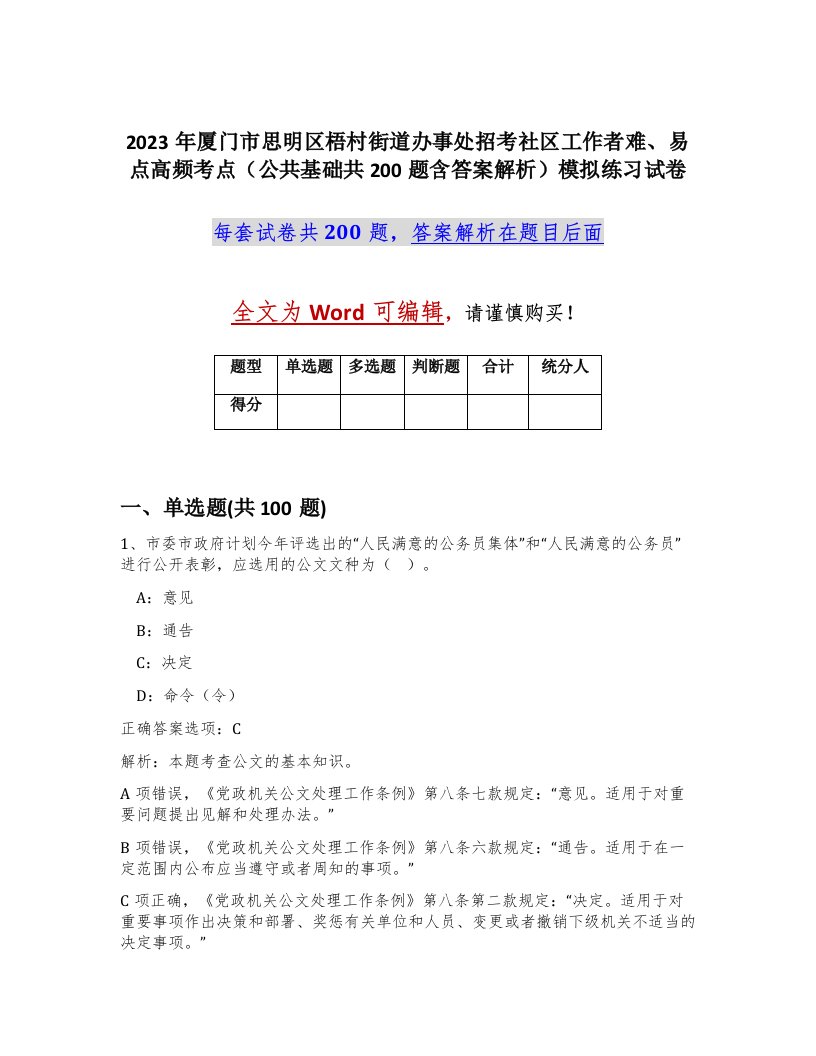 2023 年厦门市思明区梧村街道办事处招考社区工作者难、易点高频考点（公共基础共 200 题含答案解析）模拟练习试卷

每套试卷共 200 题，答案解析在题目后面

全文为 Word 可编辑，请谨慎购买！

| 题型 | 单选题 | 多选题 | 判断题 | 合计 | 统分人 |
|---|---|---|---|---|---|
| 得分 | | | | | |

一、单选题(共 100 题)

1、市委市政府计划今年评选出的“人民满意的公务员集体”和“人民满意的公务员”进行公开表彰，应选用的公文文种为（ ）。

A：意见

B：通告

C：决定

D：命令（令）

正确答案选项：C

解析：本题考查公文的基本知识。

A 项错误，《党政机关公文处理工作条例》第八条七款规定：“意见。适用于对重要问题提出见解和处理办法。”

B 项错误，《党政机关公文处理工作条例》第八条六款规定：“通告。适用于在一定范围内公布应当遵守或者周知的事项。”

C 项正确，《党政机关公文处理工作条例》第八条第二款规定：“决定。适用于对重要事项作出决策和部署、奖惩有关单位和人员、变更或者撤销下级机关不适当的决定事项。”